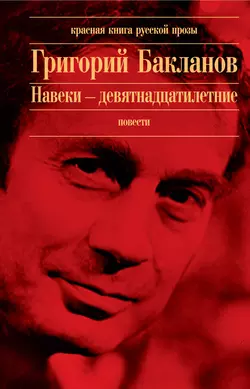 красная книга русской прозы

Григорий Бакланов

Навеки – девятнадцатилетние

повести